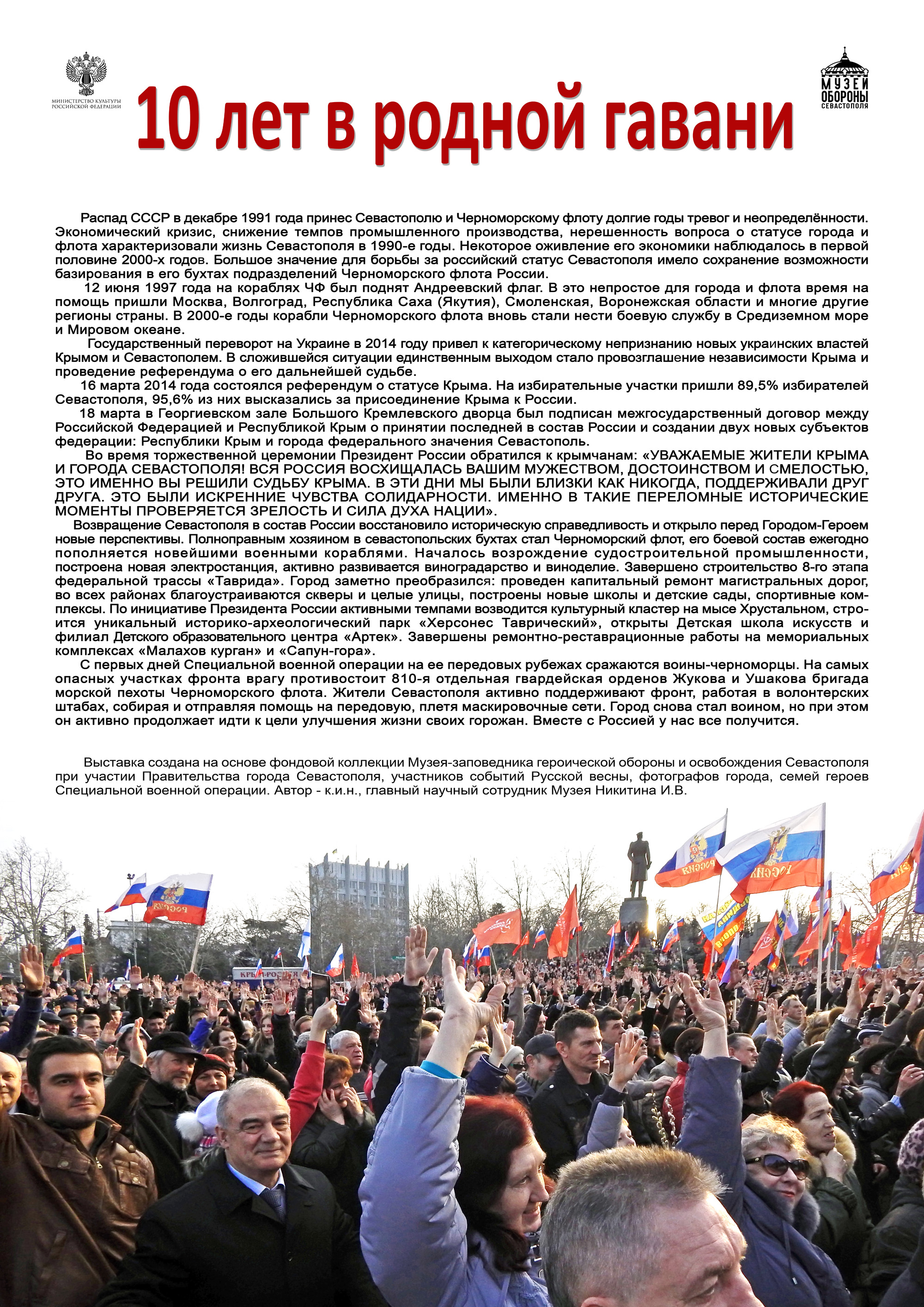 МИНИСТЕРСТВО КУЛЬТУРЫ РОССИЙСКОЙ ФЕДЕРАЦИИ

МУЗЕЙ ОБОРОНЫ СЕВАСТОПОЛЯ

10 лет в родной гавани

Распад СССР в декабре 1991 года принес Севастополю и Черноморскому флоту долгие годы тревог и неопределённости. Экономический кризис, снижение темпов промышленного производства, нерешенность вопроса о статусе города и флота характеризовали жизнь Севастополя в 1990-е годы. Некоторое оживление его экономики наблюдалось в первой половине 2000-х годов. Большое значение для борьбы за российский статус Севастополя имело сохранение возможности базирования в его бухтах подразделений Черноморского флота России.

12 июня 1997 года на кораблях ЧФ был поднят Андреевский флаг. В это непростое для города и флота время на помощь пришли Москва, Волгоград, Республика Саха (Якутия), Смоленская, Воронежская области и многие другие регионы страны. В 2000-е годы корабли Черноморского флота вновь стали нести боевую службу в Средиземном море и Мировом океане.

Государственный переворот на Украине в 2014 году привел к категорическому непризнанию новых украинских властей Крымом и Севастополем. В сложившейся ситуации единственным выходом стало провозглашение независимости Крыма и проведение референдума о его дальнейшей судьбе.

16 марта 2014 года состоялся референдум о статусе Крыма. На избирательные участки пришли 89,5% избирателей Севастополя, 95,6% из них высказались за присоединение Крыма к России.

18 марта в Георгиевском зале Большого Кремлевского дворца был подписан межгосударственный договор между Российской Федерацией и Республикой Крым о принятии последней в состав России и создании двух новых субъектов федерации: Республики Крым и города федерального значения Севастополь.

Во время торжественной церемонии Президент России обратился к крымчанам: «УВАЖАЕМЫЕ ЖИТЕЛИ КРЫМА И ГОРОДА СЕВАСТОПОЛЯ! ВСЯ РОССИЯ ВОСХИЩАЛАСЬ ВАШИМ МУЖЕСТВОМ, ДОСТОИНСТВОМ И СМЕЛОСТЬЮ, ЭТО ИМЕННО ВЫ РЕШИЛИ СУДЬБУ КРЫМА. В ЭТИ ДНИ МЫ БЫЛИ БЛИЗКИ КАК НИКОГДА, ПОДДЕРЖИВАЛИ ДРУГ ДРУГА. ЭТО БЫЛИ ИСКРЕННИЕ ЧУВСТВА СОЛИДАРНОСТИ. ИМЕННО В ТАКИЕ ПЕРЕЛОМНЫЕ ИСТОРИЧЕСКИЕ МОМЕНТЫ ПРОВЕРЯЕТСЯ ЗРЕЛОСТЬ И СИЛА ДУХА НАЦИИ».

Возвращение Севастополя в состав России восстановило историческую справедливость и открыло перед Городом-Героем новые перспективы. Полноправным хозяином в севастопольских бухтах стал Черноморский флот, его боевой состав ежегодно пополняется новейшими военными кораблями. Началось возрождение судостроительной промышленности, построена новая электростанция, активно развивается виноградарство и виноделие. Завершено строительство 8-го этапа федеральной трассы «Таврида». Город заметно преобразился: проведен капитальный ремонт магистральных дорог, во всех районах благоустраиваются скверы и целые улицы, построены новые школы и детские сады, спортивные комплексы. По инициативе Президента России активными темпами возводится культурный кластер на мысе Хрустальном, строится уникальный историко-археологический парк «Херсонес Таврический», открыты Детская школа искусств и филиал Детского образовательного центра «Артек». Завершены ремонтно-реставрационные работы на мемориальных комплексах «Малахов курган» и «Сапун-гора».

С первых дней Специальной военной операции на ее передовых рубежах сражаются воины-черноморцы. На самых опасных участках фронта врагу противостоит 810-я отдельная гвардейская орденов Жукова и Ушакова бригада морской пехоты Черноморского флота. Жители Севастополя активно поддерживают фронт, работая в волонтерских штабах, собирая и отправляя помощь на передовую, плетя маскировочные сети. Город снова стал воином, но при этом он активно продолжает идти к цели улучшения жизни своих горожан. Вместе с Россией у нас все получится.

Выставка создана на основе фондовой коллекции Музея-заповедника героической обороны и освобождения Севастополя при участии Правительства города Севастополя, участников событий Русской весны, фотографов города, семей героев Специальной военной операции. Автор - к.и.н., главный научный сотрудник Музея Никитина И.В.

РОССИЯ

РОССИЯ

КРЫМ-РОССИЯ